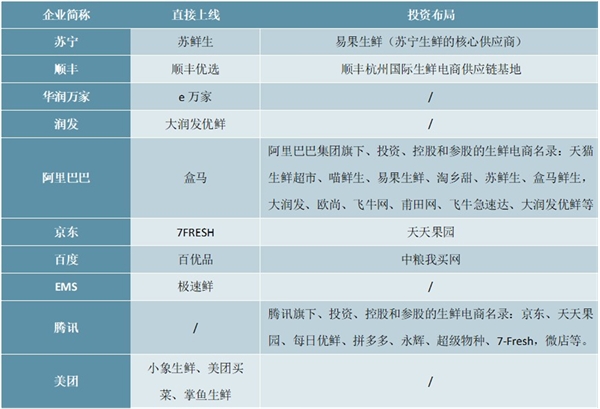 | 企业简称 | 直接上线 | 投资布局 |
|---|---|---|
| 苏宁 | 苏鲜生 | 易果生鲜（苏宁生鲜的核心供应商） |
| 顺丰 | 顺丰优选 | 顺丰杭州国际生鲜电商供应链基地 |
| 华润万家 | e 万家 | / |
| 润发 | 大润发优鲜 | / |
| 阿里巴巴 | 盒马 | 阿里巴巴集团旗下、投资、控股和参股的生鲜电商名录：天猫生鲜超市、喵鲜生、易果生鲜、淘乡甜、苏鲜生、盒马鲜生，大润发、欧尚、飞牛网、甫田网、飞牛急速达、大润发优鲜等 |
| 京东 | 7FRESH | 天天果园 |
| 百度 | 百优品 | 中粮我买网 |
| EMS | 极速鲜 | / |
| 腾讯 | / | 腾讯旗下、投资、控股和参股的生鲜电商名录：京东、天天果园、每日优鲜、拼多多、永辉、超级物种、7-Fresh，微店等。 |
| 美团 | 小象生鲜、美团买菜、掌鱼生鲜 | / |